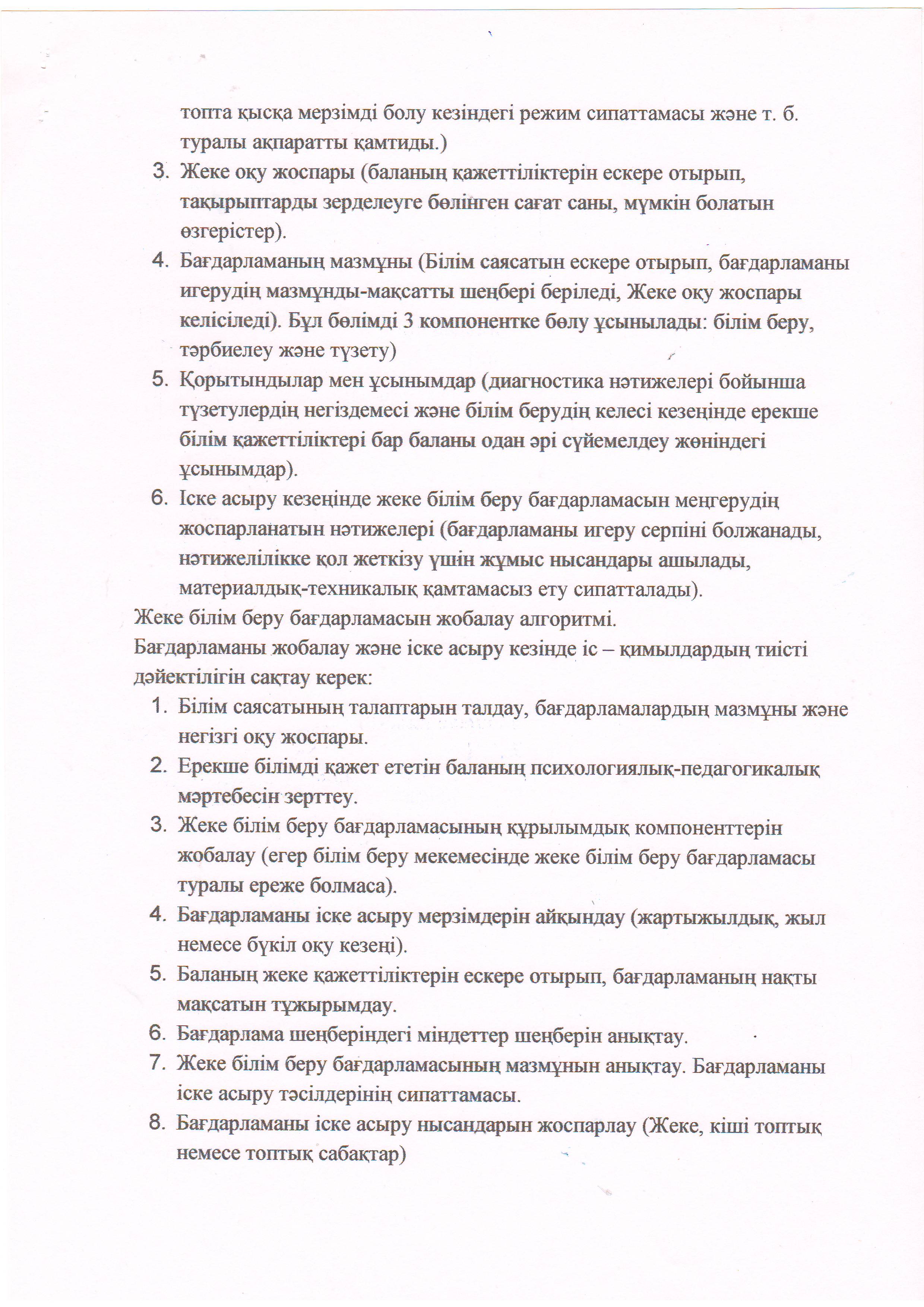 топта қысқа мерзімді болу кезіндегі режим сипаттамасы және т. б. туралы ақпаратты қамтиды.)

3. Жеке оқу жоспары (баланың қажеттіліктерін ескере отырып, тақырыптарды зерделеуге бөлінген сағат саны, мүмкін болатын өзгерістер).

4. Бағдарламаның мазмұны (Білім саясатын ескере отырып, бағдарламаны игерудің мазмұнды-мақсатты шеңбері беріледі, Жеке оқу жоспары келісіледі). Бұл бөлімді 3 компонентке бөлу ұсынылады: білім беру, тәрбиелеу және түзету)

5. Қорытындылар мен ұсынымдар (диагностика нәтижелері бойынша түзетулердің негіздемесі және білім берудің келесі кезеңінде ерекше білім қажеттіліктері бар баланы одан әрі сүйемелдеу жөніндегі ұсынымдар).

6. Іске асыру кезеңінде жеке білім беру бағдарламасын меңгерудің жоспарланатын нәтижелері (бағдарламаны игеру серпіні болжанады, нәтижелілікке қол жеткізу үшін жұмыс нысандары ашылады, материалдық-техникалық қамтамасыз ету сипатталады).

Жеке білім беру бағдарламасын жобалау алгоритмі.

Бағдарламаны жобалау және іске асыру кезінде іс – қимылдардың тиісті дәйектілігін сақтау керек:

1. Білім саясатының талаптарын талдау, бағдарламалардың мазмұны және негізгі оқу жоспары.

2. Ерекше білімді қажет ететін баланың психологиялық-педагогикалық мәртебесін зерттеу.

3. Жеке білім беру бағдарламасының құрылымдық компоненттерін жобалау (егер білім беру мекемесінде жеке білім беру бағдарламасы туралы ереже болмаса).

4. Бағдарламаны іске асыру мерзімдерін айқындау (жартыжылдық, жыл немесе бүкіл оқу кезеңі).

5. Баланың жеке қажеттіліктерін ескере отырып, бағдарламаның нақты мақсатын тұжырымдау.

6. Бағдарлама шеңберіндегі міндеттер шеңберін анықтау.

7. Жеке білім беру бағдарламасының мазмұнын анықтау. Бағдарламаны іске асыру тәсілдерінің сипаттамасы.

8. Бағдарламаны іске асыру нысандарын жоспарлау (Жеке, кіші топтық немесе топтық сабақтар)